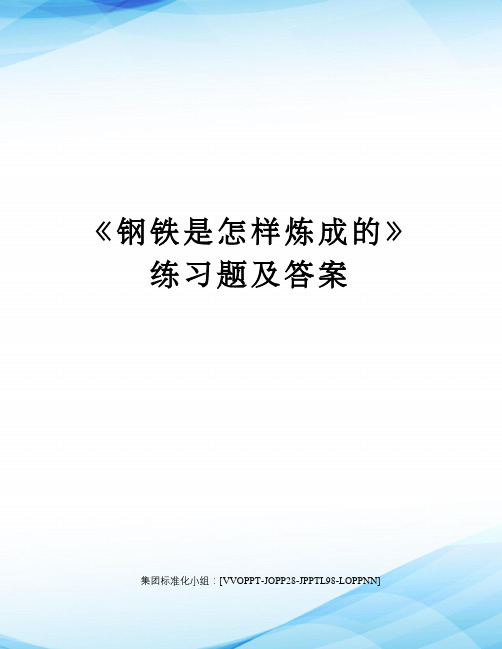 《钢铁是怎样炼成的》练习题及答案

集团标准化小组：[VVOPPT-JOPP28-JPPTL98-LOPPNN]